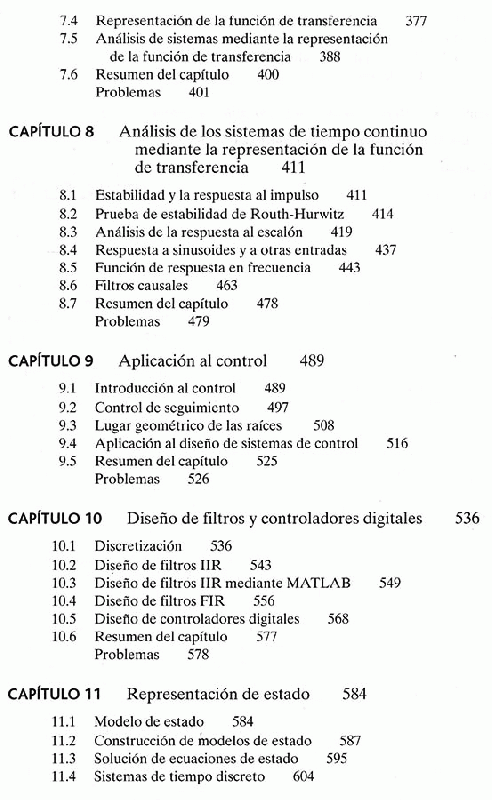 7.4 Representación de la función de transferencia 377
7.5 Análisis de sistemas mediante la representación de la función de transferencia 388
7.6 Resumen del capítulo 400
Problemas 401

CAPÍTULO 8 Análisis de los sistemas de tiempo continuo mediante la representación de la función de transferencia 411

8.1 Estabilidad y la respuesta al impulso 411
8.2 Prueba de estabilidad de Routh-Hurwitz 414
8.3 Análisis de la respuesta al escalón 419
8.4 Respuesta a sinusoides y a otras entradas 437
8.5 Función de respuesta en frecuencia 443
8.6 Filtros causales 463
8.7 Resumen del capítulo 478
Problemas 479

CAPÍTULO 9 Aplicación al control 489

9.1 Introducción al control 489
9.2 Control de seguimiento 497
9.3 Lugar geométrico de las raíces 508
9.4 Aplicación al diseño de sistemas de control 516
9.5 Resumen del capítulo 525
Problemas 526

CAPÍTULO 10 Diseño de filtros y controladores digitales 536

10.1 Discretización 536
10.2 Diseño de filtros IIR 543
10.3 Diseño de filtros IIR mediante MATLAB 549
10.4 Diseño de filtros FIR 556
10.5 Diseño de controladores digitales 568
10.6 Resumen del capítulo 577
Problemas 578

CAPÍTULO 11 Representación de estado 584

11.1 Modelo de estado 584
11.2 Construcción de modelos de estado 587
11.3 Solución de ecuaciones de estado 595
11.4 Sistemas de tiempo discreto 604